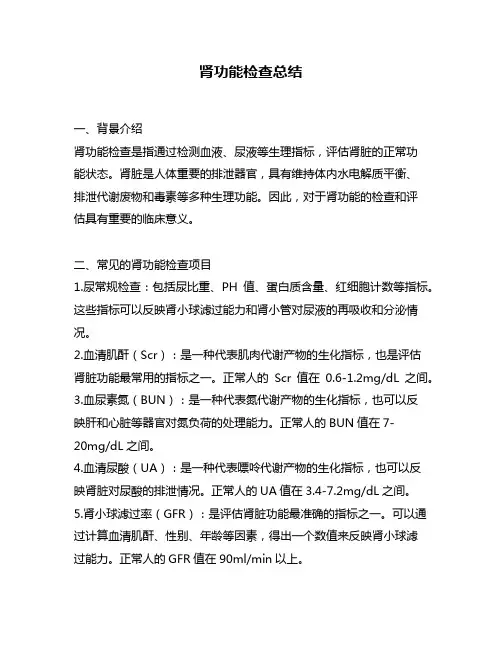 肾功能检查总结

一、背景介绍

肾功能检查是指通过检测血液、尿液等生理指标，评估肾脏的正常功能状态。肾脏是人体重要的排泄器官，具有维持体内水电解质平衡、排泄代谢废物和毒素等多种生理功能。因此，对于肾功能的检查和评估具有重要的临床意义。

二、常见的肾功能检查项目

1.尿常规检查：包括尿比重、PH 值、蛋白质含量、红细胞计数等指标。这些指标可以反映肾小球滤过能力和肾小管对尿液的再吸收和分泌情况。

2.血清肌酐（Scr）：是一种代表肌肉代谢产物的生化指标，也是评估肾脏功能最常用的指标之一。正常人的 Scr 值在 0.6-1.2mg/dL 之间。

3.血尿素氮（BUN）：是一种代表氮代谢产物的生化指标，也可以反映肝和心脏等器官对氮负荷的处理能力。正常人的 BUN 值在 7-20mg/dL 之间。

4.血清尿酸（UA）：是一种代表嘌呤代谢产物的生化指标，也可以反映肾脏对尿酸的排泄情况。正常人的 UA 值在 3.4-7.2mg/dL 之间。

5.肾小球滤过率（GFR）：是评估肾脏功能最准确的指标之一。可以通过计算血清肌酐、性别、年龄等因素，得出一个数值来反映肾小球滤过能力。正常人的 GFR 值在 90ml/min 以上。